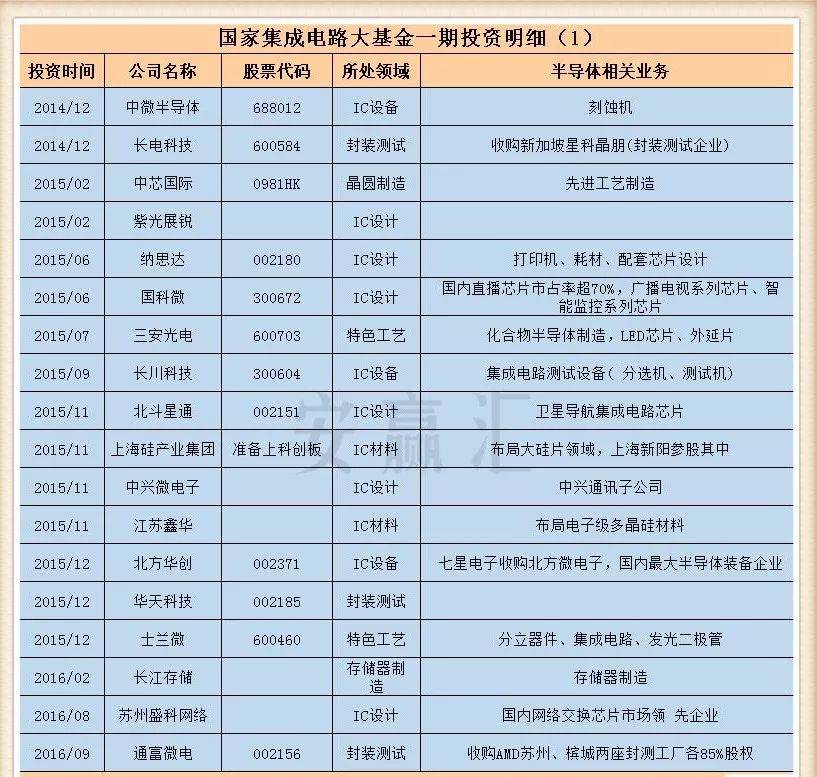 国家集成电路大基金一期投资明细（1）

| 投资时间 | 公司名称 | 股票代码 | 所处领域 | 半导体相关业务 |
|---|---|---|---|---|
| 2014/12 | 中微半导体 | 688012 | IC设备 | 刻蚀机 |
| 2014/12 | 长电科技 | 600584 | 封装测试 | 收购新加坡星科晶朋(封装测试企业) |
| 2015/02 | 中芯国际 | 0981HK | 晶圆制造 | 先进工艺制造 |
| 2015/02 | 紫光展锐 |  | IC设计 |  |
| 2015/06 | 纳思达 | 002180 | IC设计 | 打印机、耗材、配套芯片设计 |
| 2015/06 | 国科微 | 300672 | IC设计 | 国内直播芯片市占率超70%，广播电视系列芯片、智能监控系列芯片 |
| 2015/07 | 三安光电 | 600703 | 特色工艺 | 化合物半导体制造，LED芯片、外延片 |
| 2015/09 | 长川科技 | 300604 | IC设备 | 集成电路测试设备(分选机、测试机) |
| 2015/11 | 北斗星通 | 002151 | IC设计 | 卫星导航集成电路芯片 |
| 2015/11 | 上海硅产业集团 | 准备上科创板 | IC材料 | 布局大硅片领域，上海新阳参股其中 |
| 2015/11 | 中兴微电子 |  | IC设计 | 中兴通讯子公司 |
| 2015/11 | 江苏鑫华 |  | IC材料 | 布局电子级多晶硅材料 |
| 2015/12 | 北方华创 | 002371 | IC设备 | 七星电子收购北方微电子，国内最大半导体装备企业 |
| 2015/12 | 华天科技 | 002185 | 封装测试 |  |
| 2015/12 | 士兰微 | 600460 | 特色工艺 | 分立器件、集成电路、发光二极管 |
| 2016/02 | 长江存储 |  | 存储器制造 | 存储器制造 |
| 2016/08 | 苏州盛科网络 |  | IC设计 | 国内网络交换芯片市场领 先企业 |
| 2016/09 | 通富微电 | 002156 | 封装测试 | 收购AMD苏州、槟城两座封测工厂各85%股权 |

安赢汇